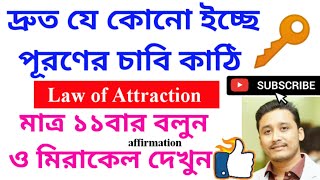 দ্রুত যে কোনো ইচ্ছে পূরণের চাবি কাঠি

SUBSCRIBE

Law of Attraction

মাত্র ১১বার বলুন

affirmation

ও মিরাকেল দেখুন